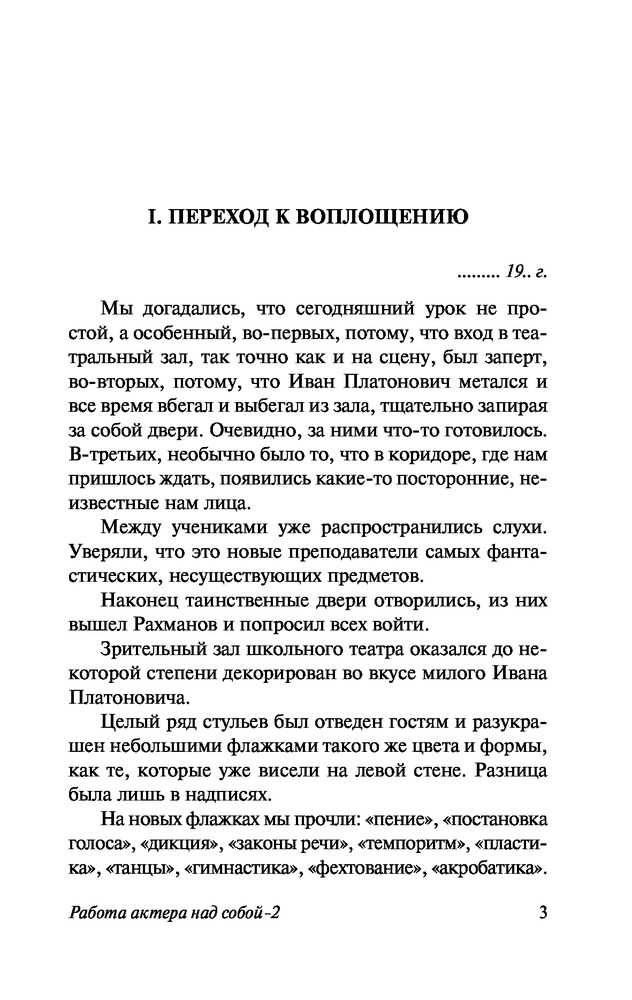 I. ПЕРЕХОД К ВОПЛОЩЕНИЮ

......... 19.. г.

Мы догадались, что сегодняшний урок не простой, а особенный, во-первых, потому, что вход в театральный зал, так точно как и на сцену, был заперт, во-вторых, потому, что Иван Платонович метался и все время вбегал и выбегал из зала, тщательно запирая за собой двери. Очевидно, за ними что-то готовилось. В-третьих, необычно было то, что в коридоре, где нам пришлось ждать, появились какие-то посторонние, неизвестные нам лица.

Между учениками уже распространились слухи. Уверяли, что это новые преподаватели самых фантастических, несуществующих предметов.

Наконец таинственные двери отворились, из них вышел Рахманов и попросил всех войти.

Зрительный зал школьного театра оказался до некоторой степени декорирован во вкусе милого Ивана Платоновича.

Целый ряд стульев был отведен гостям и разукрашен небольшими флажками такого же цвета и формы, как те, которые уже висели на левой стене. Разница была лишь в надписях.

На новых флажках мы прочли: «пение», «постановка голоса», «дикция», «законы речи», «темпоритм», «пластика», «танцы», «гимнастика», «фехтование», «акробатика».

Работа актера над собой-2 3